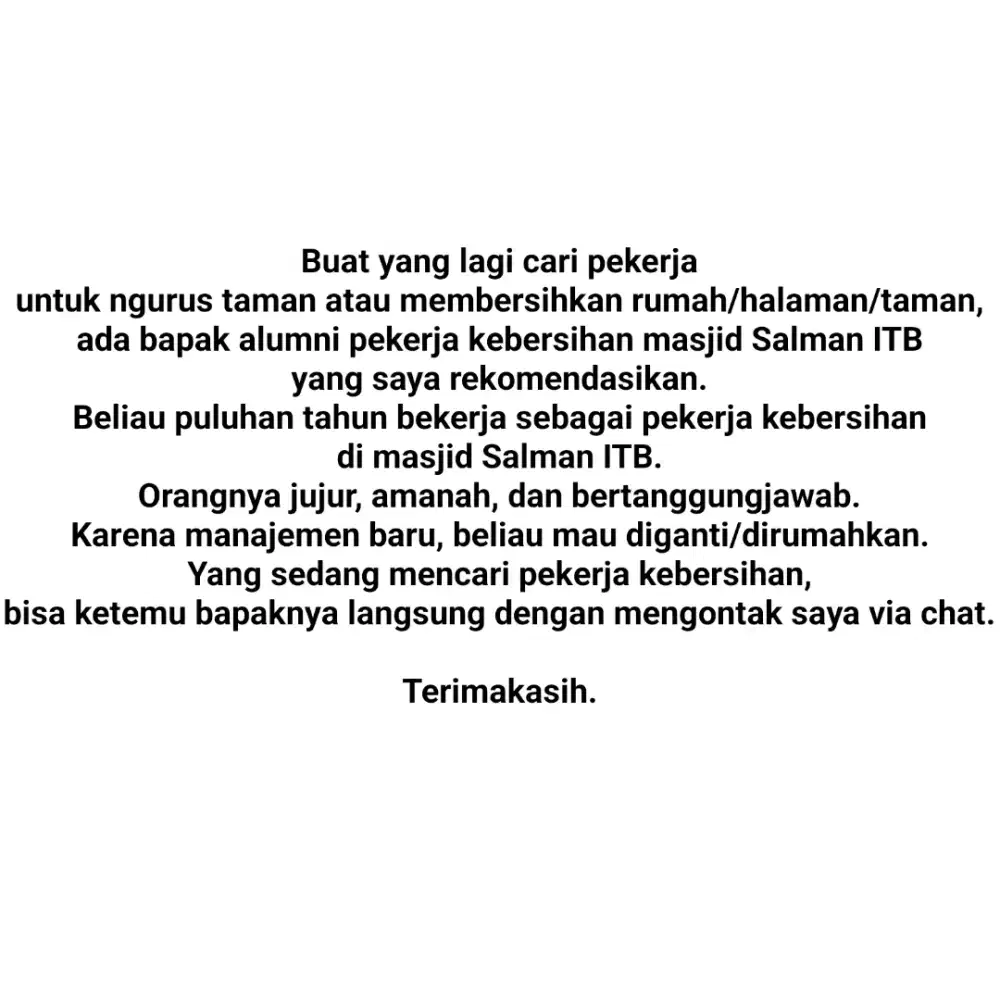 Buat yang lagi cari pekerja
untuk ngurus taman atau membersihkan rumah/halaman/taman,
ada bapak alumni pekerja kebersihan masjid Salman ITB
yang saya rekomendasikan.
Beliau puluhan tahun bekerja sebagai pekerja kebersihan
di masjid Salman ITB.
Orangnya jujur, amanah, dan bertanggungjawab.
Karena manajemen baru, beliau mau diganti/dirumahkan.
Yang sedang mencari pekerja kebersihan,
bisa ketemu bapaknya langsung dengan mengontak saya via chat.

Terimakasih.